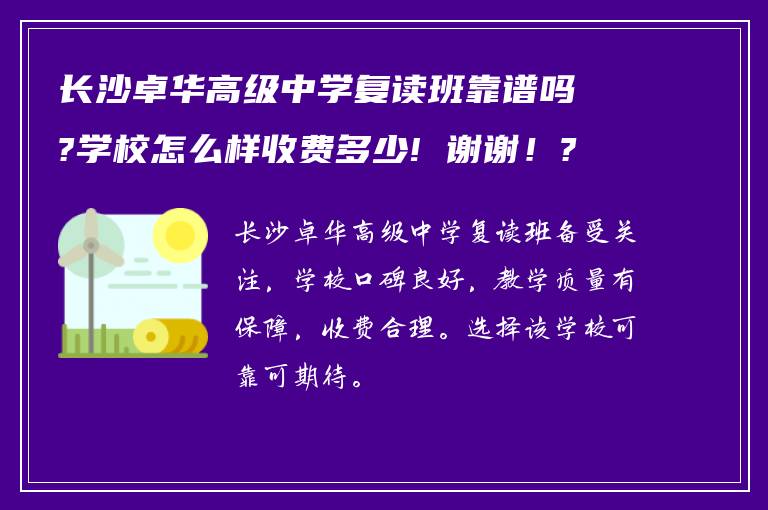 长沙卓华高级中学复读班靠谱吗?学校怎么样收费多少! 谢谢！？

长沙卓华高级中学复读班备受关注，学校口碑良好，教学质量有保障，收费合理。选择该学校可靠可期待。